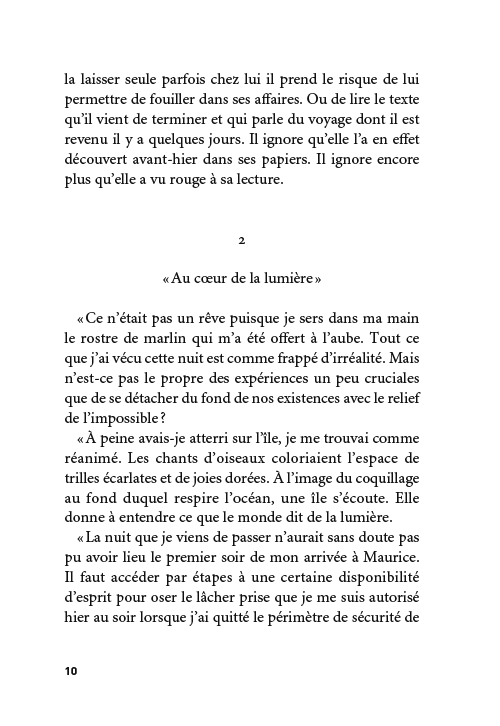 la laisser seule parfois chez lui il prend le risque de lui permettre de fouiller dans ses affaires. Ou de lire le texte qu'il vient de terminer et qui parle du voyage dont il est revenu il y a quelques jours. Il ignore qu'elle l'a en effet découvert avant-hier dans ses papiers. Il ignore encore plus qu'elle a vu rouge à sa lecture.

2

« Au cœur de la lumière »

« Ce n'était pas un rêve puisque je sers dans ma main le rostre de marlin qui m'a été offert à l'aube. Tout ce que j'ai vécu cette nuit est comme frappé d'irréalité. Mais n'est-ce pas le propre des expériences un peu cruciales que de se détacher du fond de nos existences avec le relief de l'impossible ?

« À peine avais-je atterri sur l'île, je me trouvai comme réanimé. Les chants d'oiseaux coloriaient l'espace de trilles écarlates et de joies dorées. À l'image du coquillage au fond duquel respire l'océan, une île s'écoute. Elle donne à entendre ce que le monde dit de la lumière.

« La nuit que je viens de passer n'aurait sans doute pas pu avoir lieu le premier soir de mon arrivée à Maurice. Il faut accéder par étapes à une certaine disponibilité d'esprit pour oser le lâcher prise que je me suis autorisé hier au soir lorsque j'ai quitté le périmètre de sécurité de

10